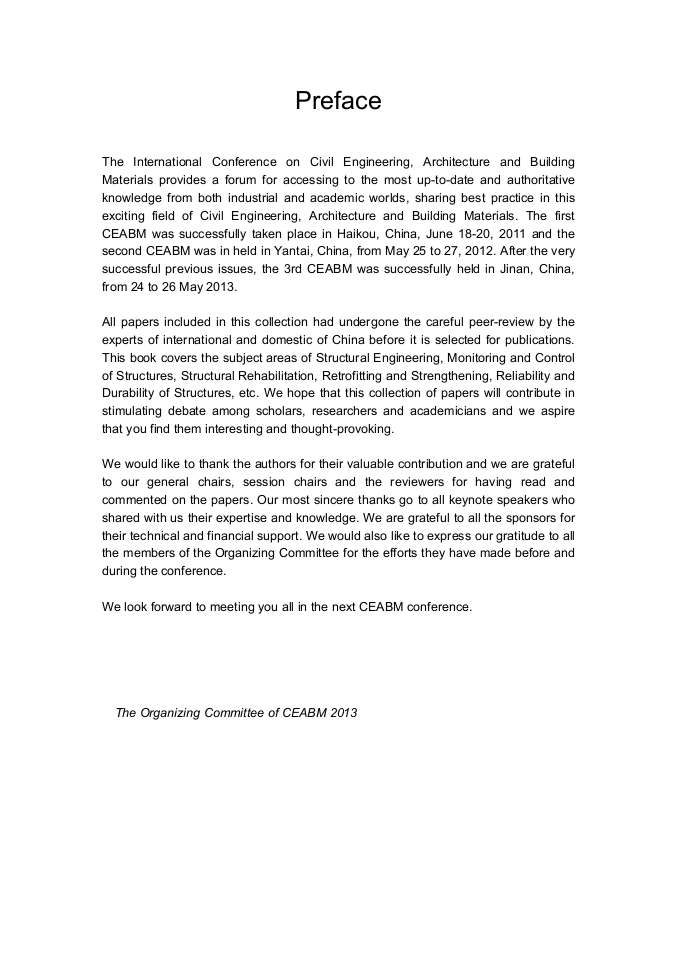 Preface

The International Conference on Civil Engineering, Architecture and Building Materials provides a forum for accessing to the most up-to-date and authoritative knowledge from both industrial and academic worlds, sharing best practice in this exciting field of Civil Engineering, Architecture and Building Materials. The first CEABM was successfully taken place in Haikou, China, June 18-20, 2011 and the second CEABM was in held in Yantai, China, from May 25 to 27, 2012. After the very successful previous issues, the 3rd CEABM was successfully held in Jinan, China, from 24 to 26 May 2013.

All papers included in this collection had undergone the careful peer-review by the experts of international and domestic of China before it is selected for publications. This book covers the subject areas of Structural Engineering, Monitoring and Control of Structures, Structural Rehabilitation, Retrofitting and Strengthening, Reliability and Durability of Structures, etc. We hope that this collection of papers will contribute in stimulating debate among scholars, researchers and academicians and we aspire that you find them interesting and thought-provoking.

We would like to thank the authors for their valuable contribution and we are grateful to our general chairs, session chairs and the reviewers for having read and commented on the papers. Our most sincere thanks go to all keynote speakers who shared with us their expertise and knowledge. We are grateful to all the sponsors for their technical and financial support. We would also like to express our gratitude to all the members of the Organizing Committee for the efforts they have made before and during the conference.

We look forward to meeting you all in the next CEABM conference.

The Organizing Committee of CEABM 2013